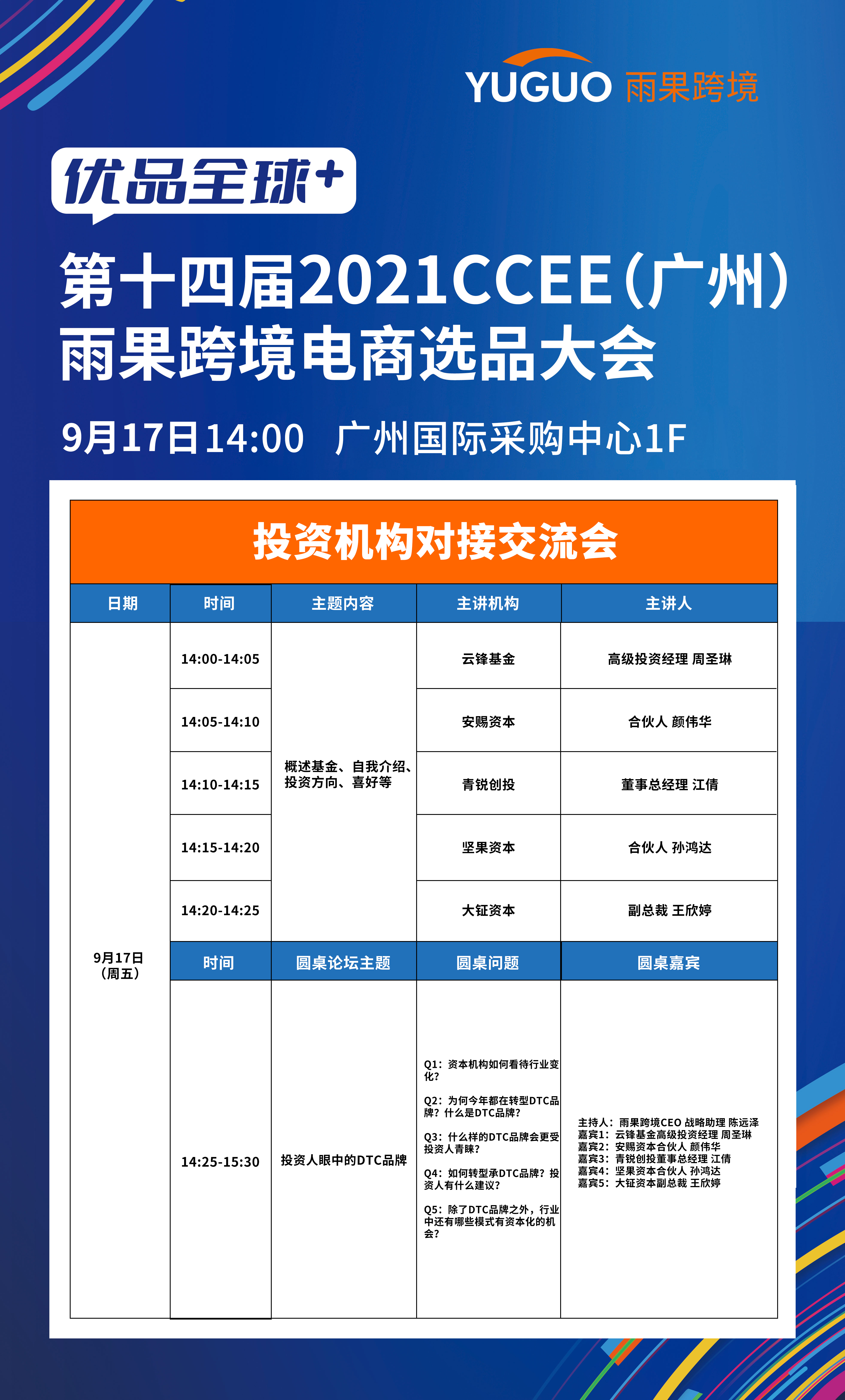 YUGUO 雨果跨境

优品全球+

第十四届2021CCEE(广州)
雨果跨境电商选品大会

9月17日14:00 广州国际采购中心1F

投资机构对接交流会

| 日期 | 时间 | 主题内容 | 主讲机构 | 主讲人 |
|---|---|---|---|---|
| 9月17日(周五) | 14:00-14:05 | 概述基金、自我介绍、投资方向、喜好等 | 云锋基金 | 高级投资经理 周圣琳 |
| | 14:05-14:10 | | 安赐资本 | 合伙人 颜伟华 |
| | 14:10-14:15 | | 青锐创投 | 董事总经理 江倩 |
| | 14:15-14:20 | | 坚果资本 | 合伙人 孙鸿达 |
| | 14:20-14:25 | | 大钲资本 | 副总裁 王欣婷 |
| | 时间 | 圆桌论坛主题 | 圆桌问题 | 圆桌嘉宾 |
| | 14:25-15:30 | 投资人眼中的DTC品牌 | Q1：资本机构如何看待行业变化？ Q2：为何今年都在转型DTC品牌？什么是DTC品牌？ Q3：什么样的DTC品牌会更受投资人青睐？ Q4：如何转型承DTC品牌？投资人有什么建议？ Q5：除了DTC品牌之外，行业中还有哪些模式有资本化的机会？ | 主持人：雨果跨境CEO 战略助理 陈远泽 嘉宾1：云锋基金高级投资经理 周圣琳 嘉宾2：安赐资本合伙人 颜伟华 嘉宾3：青锐创投董事总经理 江倩 嘉宾4：坚果资本合伙人 孙鸿达 嘉宾5：大钲资本副总裁 王欣婷 |